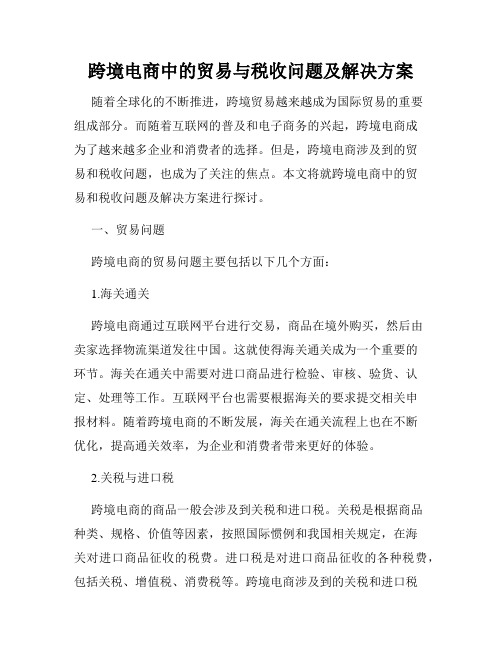 跨境电商中的贸易与税收问题及解决方案

随着全球化的不断推进，跨境贸易越来越成为国际贸易的重要组成部分。而随着互联网的普及和电子商务的兴起，跨境电商成为了越来越多企业和消费者的选择。但是，跨境电商涉及到的贸易和税收问题，也成为了关注的焦点。本文将就跨境电商中的贸易和税收问题及解决方案进行探讨。

一、贸易问题

跨境电商的贸易问题主要包括以下几个方面：

1.海关通关

跨境电商通过互联网平台进行交易，商品在境外购买，然后由卖家选择物流渠道发往中国。这就使得海关通关成为一个重要的环节。海关在通关中需要对进口商品进行检验、审核、验货、认定、处理等工作。互联网平台也需要根据海关的要求提交相关申报材料。随着跨境电商的不断发展，海关在通关流程上也在不断优化，提高通关效率，为企业和消费者带来更好的体验。

2.关税与进口税

跨境电商的商品一般会涉及到关税和进口税。关税是根据商品种类、规格、价值等因素，按照国际惯例和我国相关规定，在海关对进口商品征收的税费。进口税是对进口商品征收的各种税费，包括关税、增值税、消费税等。跨境电商涉及到的关税和进口税